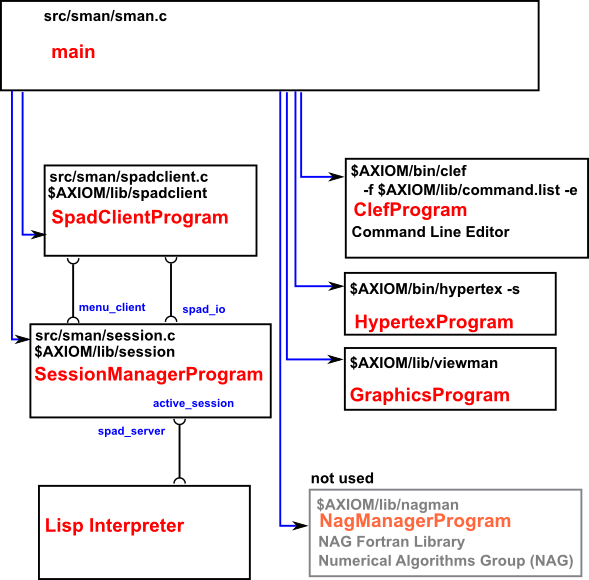 src/sman/sman.c

main

src/sman/spadclient.c
$AXIOM/lib/spadclient
SpadClientProgram

menu_client

spad_io

src/sman/session.c
$AXIOM/lib/session
SessionManagerProgram
active_session

spad_server

Lisp Interpreter

$AXIOM/bin/clef
-f $AXIOM/lib/command.list -e
ClefProgram
Command Line Editor

$AXIOM/bin/hypertex -s
HypertexProgram

$AXIOM/lib/viewman
GraphicsProgram

not used
$AXIOM/lib/nagman
NagManagerProgram
NAG Fortran Library
Numerical Algorithms Group (NAG)